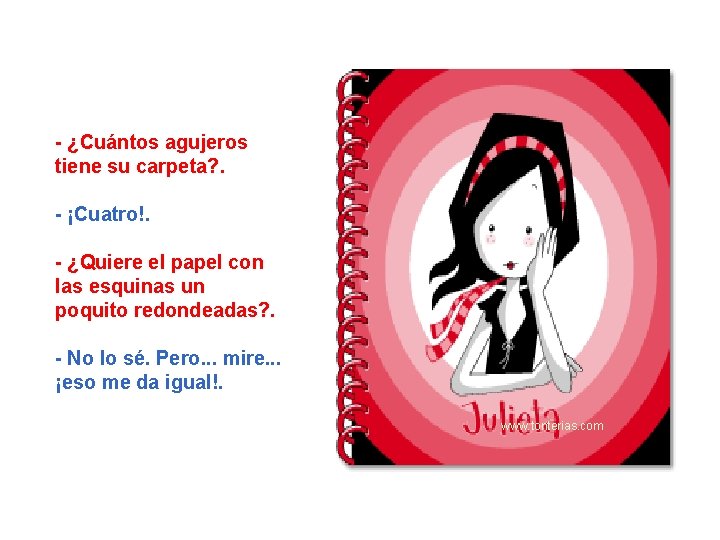 - ¿Cuántos agujeros tiene su carpeta?.

- ¡Cuatro!.

- ¿Quiere el papel con las esquinas un poquito redondeadas?.

- No lo sé. Pero... mire... ¡eso me da igual!.

Julieta

www.tonterias.com